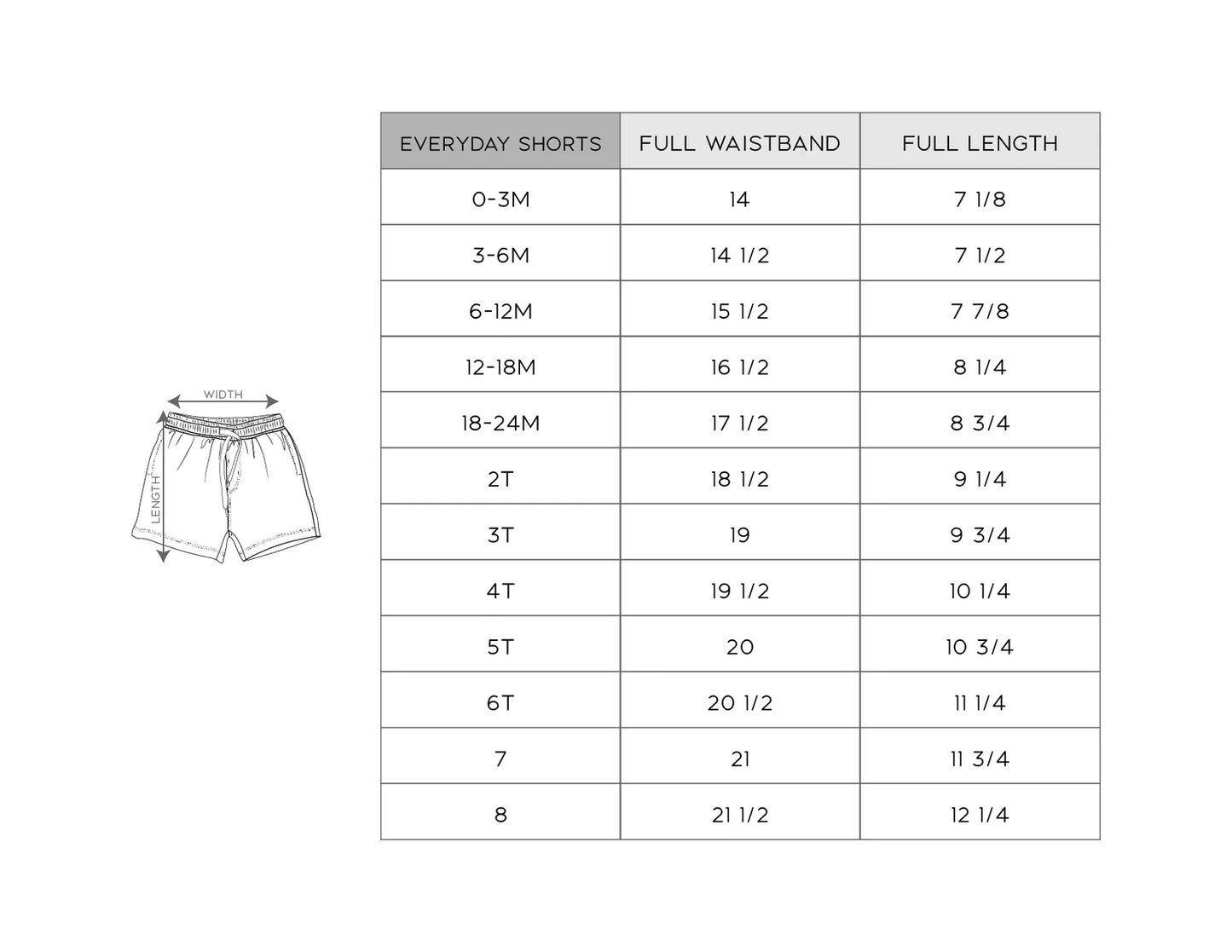 WIDTH
LENGTH

| EVERYDAY SHORTS | FULL WAISTBAND | FULL LENGTH |
|---|---|---|
| 0-3M | 14 | 7 1/8 |
| 3-6M | 14 1/2 | 7 1/2 |
| 6-12M | 15 1/2 | 7 7/8 |
| 12-18M | 16 1/2 | 8 1/4 |
| 18-24M | 17 1/2 | 8 3/4 |
| 2T | 18 1/2 | 9 1/4 |
| 3T | 19 | 9 3/4 |
| 4T | 19 1/2 | 10 1/4 |
| 5T | 20 | 10 3/4 |
| 6T | 20 1/2 | 11 1/4 |
| 7 | 21 | 11 3/4 |
| 8 | 21 1/2 | 12 1/4 |